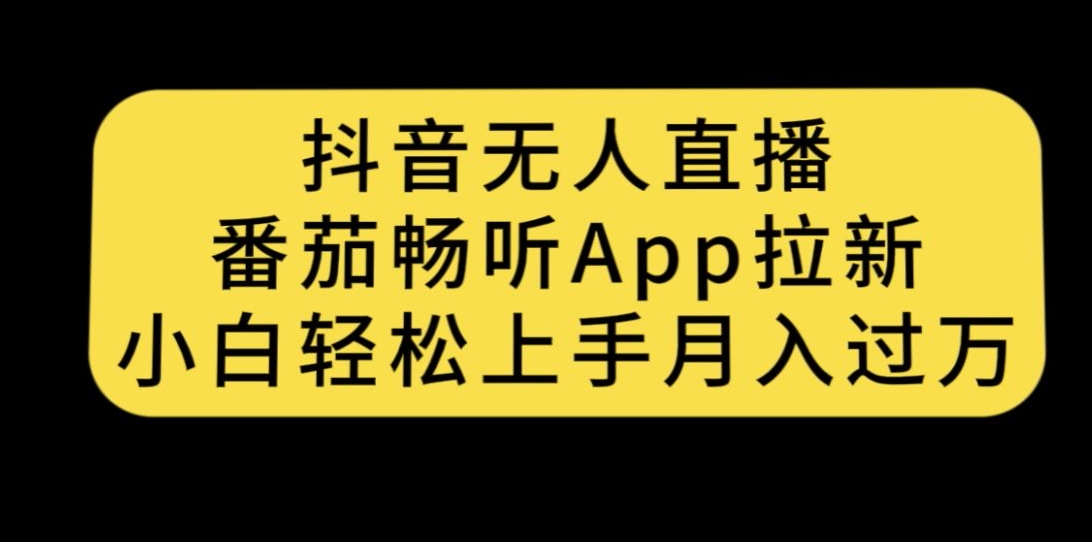 抖音无人直播
番茄畅听App拉新
小白轻松上手月入过万